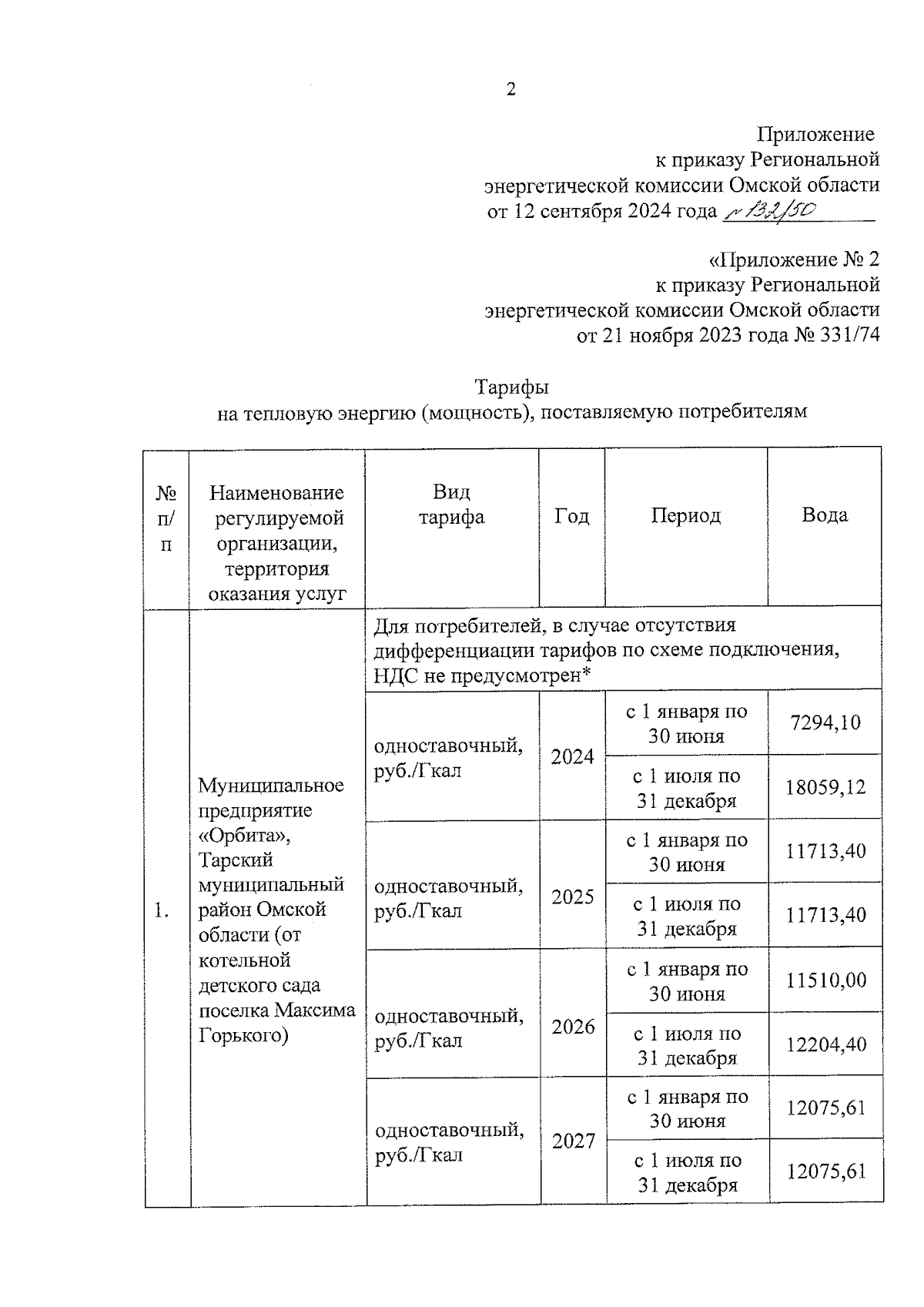 2

Приложение
к приказу Региональной
энергетической комиссии Омской области
от 12 сентября 2024 года № 132/50

«Приложение № 2
к приказу Региональной
энергетической комиссии Омской области
от 21 ноября 2023 года № 331/74

Тарифы
на тепловую энергию (мощность), поставляемую потребителям

| № п/п | Наименование регулируемой организации, территория оказания услуг | Вид тарифа | Год | Период | Вода |
|---|---|---|---|---|---|
| 1. | Муниципальное предприятие «Орбита», Тарский муниципальный район Омской области (от котельной детского сада поселка Максима Горького) | Для потребителей, в случае отсутствия дифференциации тарифов по схеме подключения, НДС не предусмотрен* | | | |
| | | одноставочный, руб./Гкал | 2024 | с 1 января по 30 июня | 7294,10 |
| | | | | с 1 июля по 31 декабря | 18059,12 |
| | | одноставочный, руб./Гкал | 2025 | с 1 января по 30 июня | 11713,40 |
| | | | | с 1 июля по 31 декабря | 11713,40 |
| | | одноставочный, руб./Гкал | 2026 | с 1 января по 30 июня | 11510,00 |
| | | | | с 1 июля по 31 декабря | 12204,40 |
| | | одноставочный, руб./Гкал | 2027 | с 1 января по 30 июня | 12075,61 |
| | | | | с 1 июля по 31 декабря | 12075,61 |